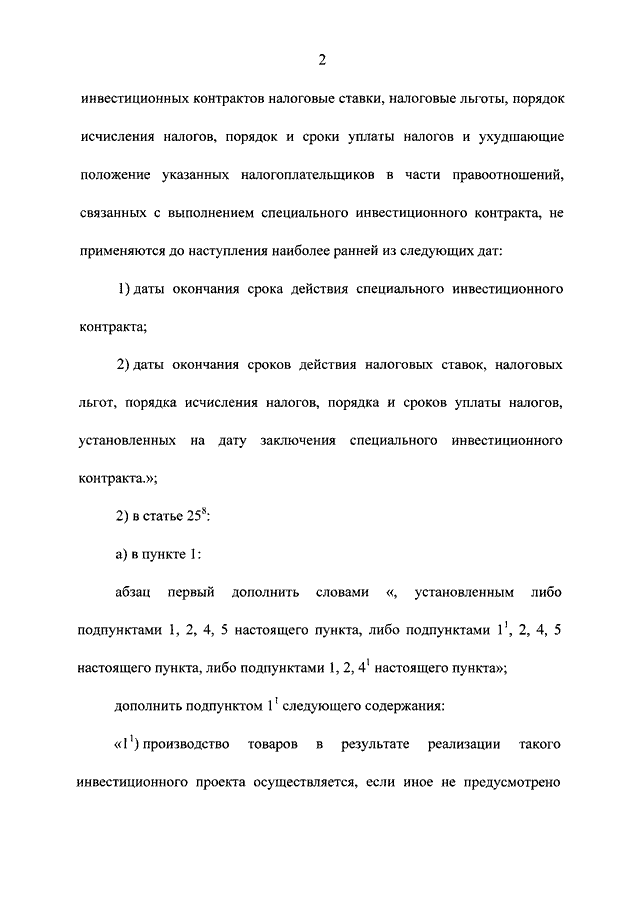 2

инвестиционных контрактов налоговые ставки, налоговые льготы, порядок исчисления налогов, порядок и сроки уплаты налогов и ухудшающие положение указанных налогоплательщиков в части правоотношений, связанных с выполнением специального инвестиционного контракта, не применяются до наступления наиболее ранней из следующих дат:

1) даты окончания срока действия специального инвестиционного контракта;

2) даты окончания сроков действия налоговых ставок, налоговых льгот, порядка исчисления налогов, порядка и сроков уплаты налогов, установленных на дату заключения специального инвестиционного контракта.»;

2) в статье $25^8$:

а) в пункте 1:

абзац первый дополнить словами «, установленным либо подпунктами 1, 2, 4, 5 настоящего пункта, либо подпунктами $1^1$, 2, 4, 5 настоящего пункта, либо подпунктами 1, 2, $4^1$ настоящего пункта»;

дополнить подпунктом $1^1$ следующего содержания:

«$1^1$) производство товаров в результате реализации такого инвестиционного проекта осуществляется, если иное не предусмотрено